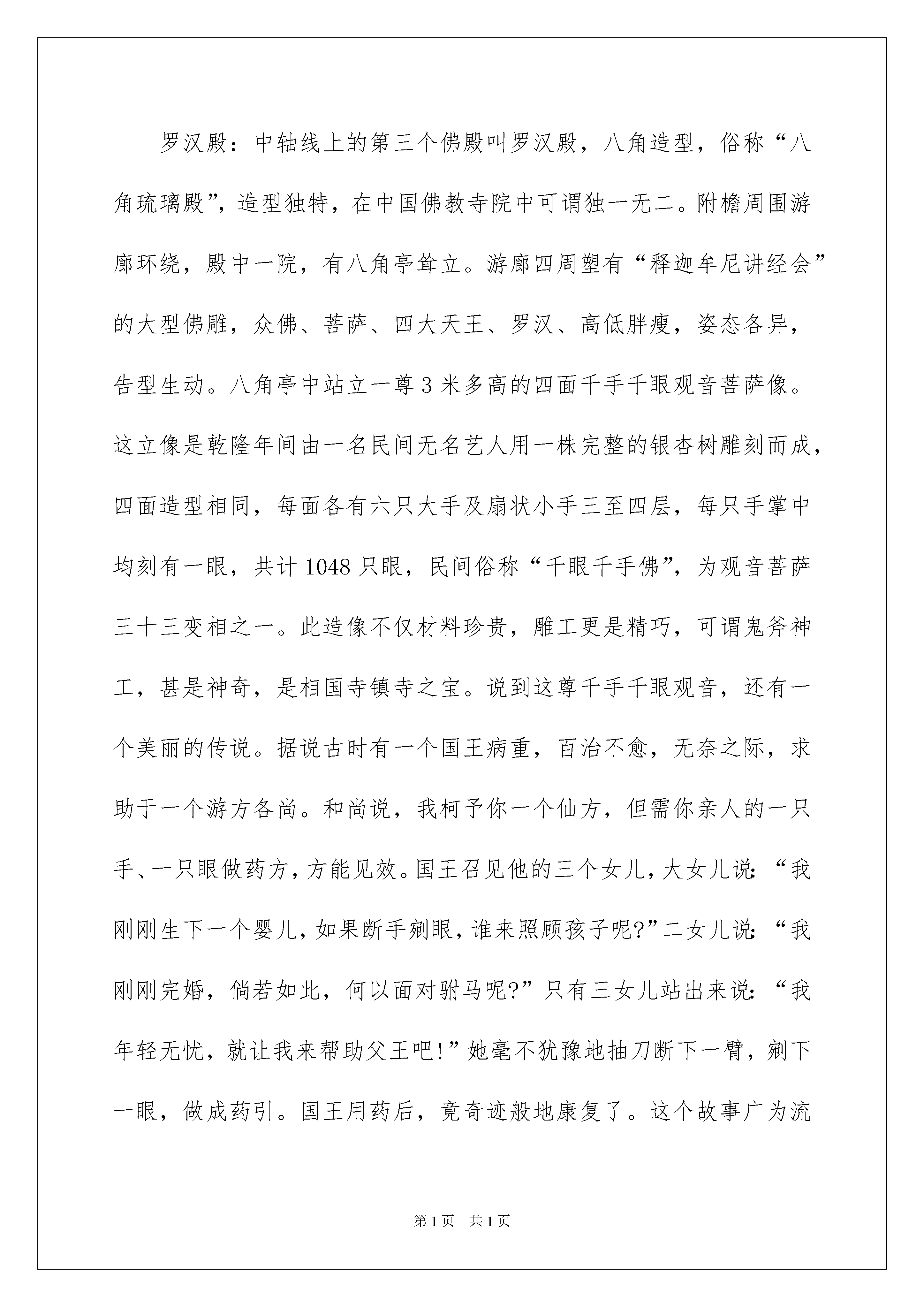 罗汉殿：中轴线上的第三个佛殿叫罗汉殿，八角造型，俗称“八角琉璃殿”，造型独特，在中国佛教寺院中可谓独一无二。附檐周围游廊环绕，殿中一院，有八角亭耸立。游廊四周塑有“释迦牟尼讲经会”的大型佛雕，众佛、菩萨、四大天王、罗汉、高低胖瘦，姿态各异，告型生动。八角亭中站立一尊3米多高的四面千手千眼观音菩萨像。这立像是乾隆年间由一名民间无名艺人用一株完整的银杏树雕刻而成，四面造型相同，每面各有六只大手及扇状小手三至四层，每只手掌中均刻有一眼，共计1048只眼，民间俗称“千眼千手佛”，为观音菩萨三十三变相之一。此造像不仅材料珍贵，雕工更是精巧，可谓鬼斧神工，甚是神奇，是相国寺镇寺之宝。说到这尊千手千眼观音，还有一个美丽的传说。据说古时有一个国王病重，百治不愈，无奈之际，求助于一个游方各尚。和尚说，我柯予你一个仙方，但需你亲人的一只手、一只眼做药方，方能见效。国王召见他的三个女儿，大女儿说：“我刚刚生下一个婴儿，如果断手剜眼，谁来照顾孩子呢?”二女儿说：“我刚刚完婚，倘若如此，何以面对驸马呢?”只有三女儿站出来说：“我年轻无忧，就让我来帮助父王吧!”她毫不犹豫地抽刀断下一臂，剜下一眼，做成药引。国王用药后，竟奇迹般地康复了。这个故事广为流

第1页 共1页